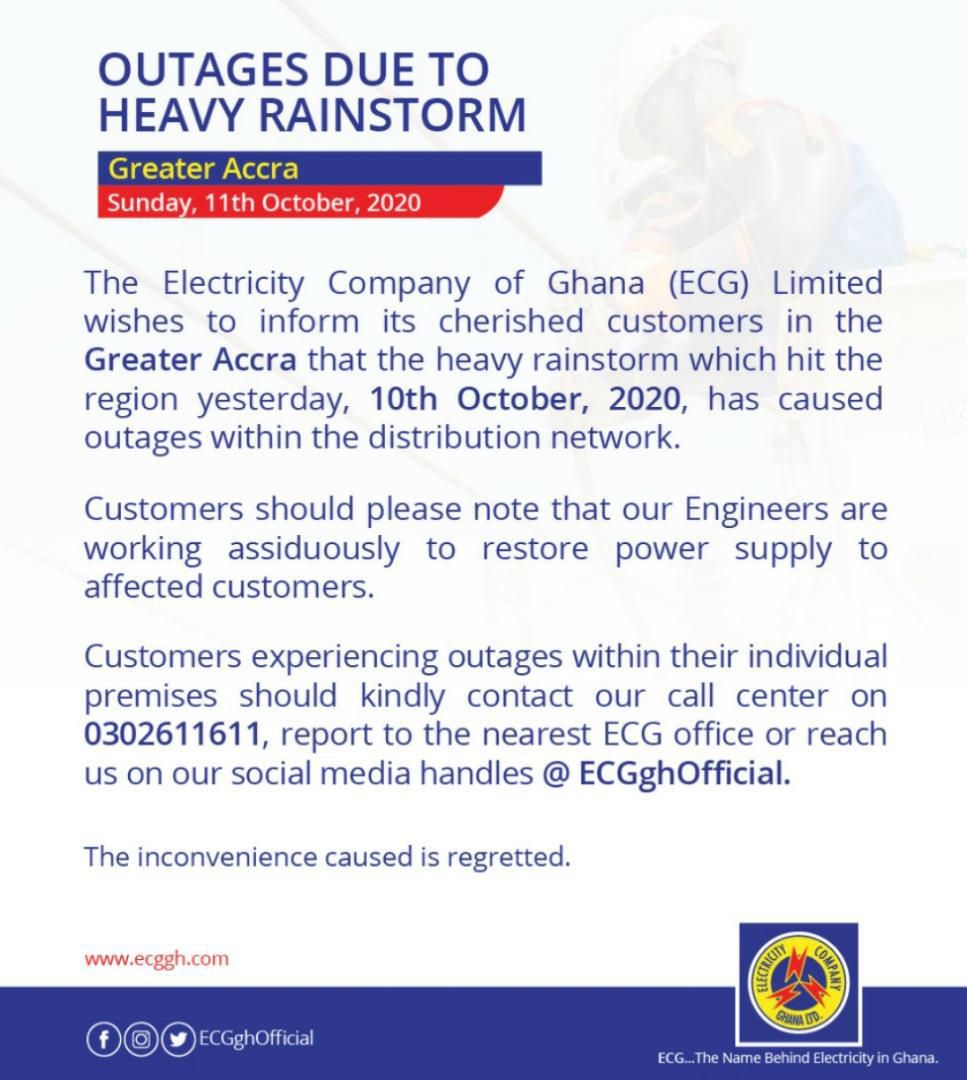 OUTAGES DUE TO HEAVY RAINSTORM

Greater Accra

Sunday, 11th October, 2020

The Electricity Company of Ghana (ECG) Limited wishes to inform its cherished customers in the Greater Accra that the heavy rainstorm which hit the region yesterday, 10th October, 2020, has caused outages within the distribution network.

Customers should please note that our Engineers are working assiduously to restore power supply to affected customers.

Customers experiencing outages within their individual premises should kindly contact our call center on 0302611611, report to the nearest ECG office or reach us on our social media handles @ ECGghOfficial.

The inconvenience caused is regretted.

www.ecggh.com

ECGghOfficial

ELECTRICITY COMPANY GHANA LTD.

ECG...The Name Behind Electricity in Ghana.